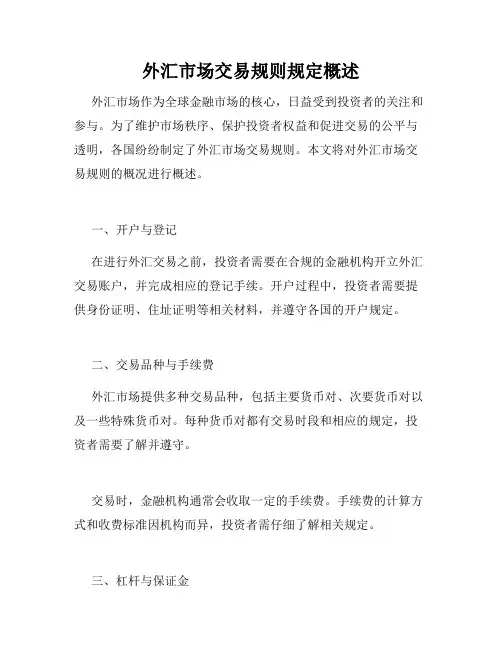 外汇市场交易规则规定概述

外汇市场作为全球金融市场的核心，日益受到投资者的关注和参与。为了维护市场秩序、保护投资者权益和促进交易的公平与透明，各国纷纷制定了外汇市场交易规则。本文将对外汇市场交易规则的概况进行概述。

一、开户与登记

在进行外汇交易之前，投资者需要在合规的金融机构开立外汇交易账户，并完成相应的登记手续。开户过程中，投资者需要提供身份证明、住址证明等相关材料，并遵守各国的开户规定。

二、交易品种与手续费

外汇市场提供多种交易品种，包括主要货币对、次要货币对以及一些特殊货币对。每种货币对都有交易时段和相应的规定，投资者需要了解并遵守。

交易时，金融机构通常会收取一定的手续费。手续费的计算方式和收费标准因机构而异，投资者需仔细了解相关规定。

三、杠杆与保证金